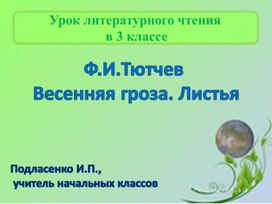 Урок литературного чтения
в 3 классе

Ф.И.Тютчев
Весенняя гроза. Листья

Подласенко И.П.,
учитель начальных классов